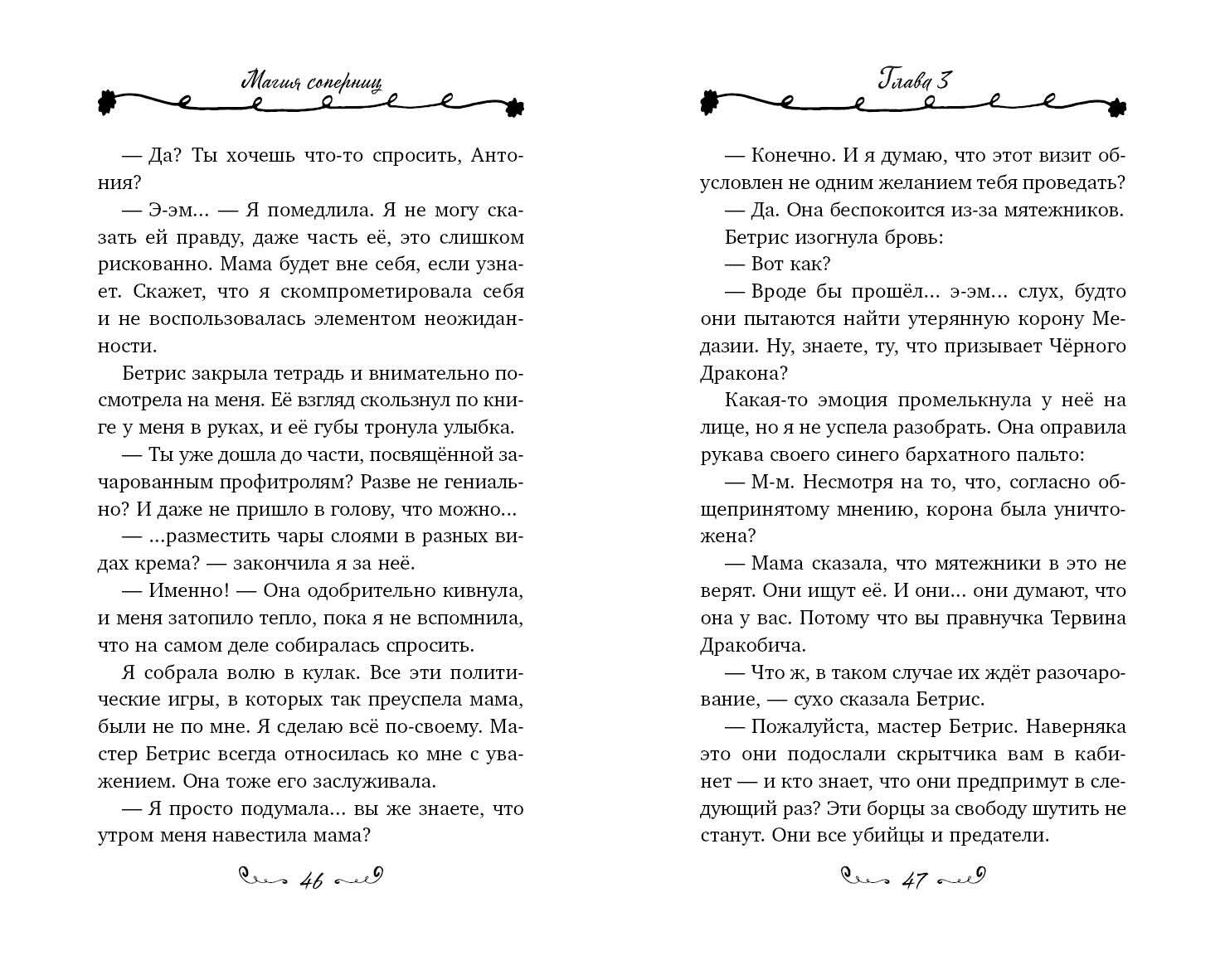 Магия соперниц

— Да? Ты хочешь что-то спросить, Антония?

— Э-эм... — Я помедлила. Я не могу сказать ей правду, даже часть её, это слишком рискованно. Мама будет вне себя, если узнает. Скажет, что я скомпрометировала себя и не воспользовалась элементом неожиданности.

Бетрис закрыла тетрадь и внимательно посмотрела на меня. Её взгляд скользнул по книге у меня в руках, и её губы тронула улыбка.

— Ты уже дошла до части, посвящённой зачарованным профитролям? Разве не гениально? И даже не пришло в голову, что можно...

— ...разместить чары слоями в разных видах крема? — закончила я за неё.

— Именно! — Она одобрительно кивнула, и меня затопило тепло, пока я не вспомнила, что на самом деле собиралась спросить.

Я собрала волю в кулак. Все эти политические игры, в которых так преуспела мама, были не по мне. Я сделаю всё по-своему. Мастер Бетрис всегда относилась ко мне с уважением. Она тоже его заслуживала.

— Я просто подумала... вы же знаете, что утром меня навестила мама?

46

Глава 3

— Конечно. И я думаю, что этот визит обусловлен не одним желанием тебя проведать?

— Да. Она беспокоится из-за мятежников.

Бетрис изогнула бровь:

— Вот как?

— Вроде бы прошёл... э-эм... слух, будто они пытаются найти утерянную корону Медазии. Ну, знаете, ту, что призывает Чёрного Дракона?

Какая-то эмоция промелькнула у неё на лице, но я не успела разобрать. Она оправила рукава своего синего бархатного пальто:

— М-м. Несмотря на то, что, согласно общепринятому мнению, корона была уничтожена?

— Мама сказала, что мятежники в это не верят. Они ищут её. И они... они думают, что она у вас. Потому что вы правнучка Тервина Дракобича.

— Что ж, в таком случае их ждёт разочарование, — сухо сказала Бетрис.

— Пожалуйста, мастер Бетрис. Наверняка это они подослали скрытчика вам в кабинет — и кто знает, что они предпримут в следующий раз? Эти борцы за свободу шутить не станут. Они все убийцы и предатели.

47